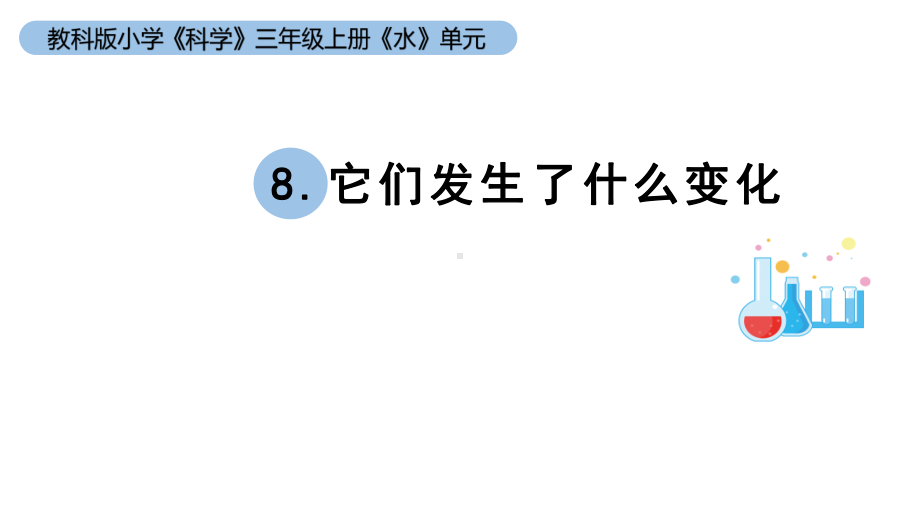 教科版小学《科学》三年级上册《水》单元

8. 它们发生了什么变化